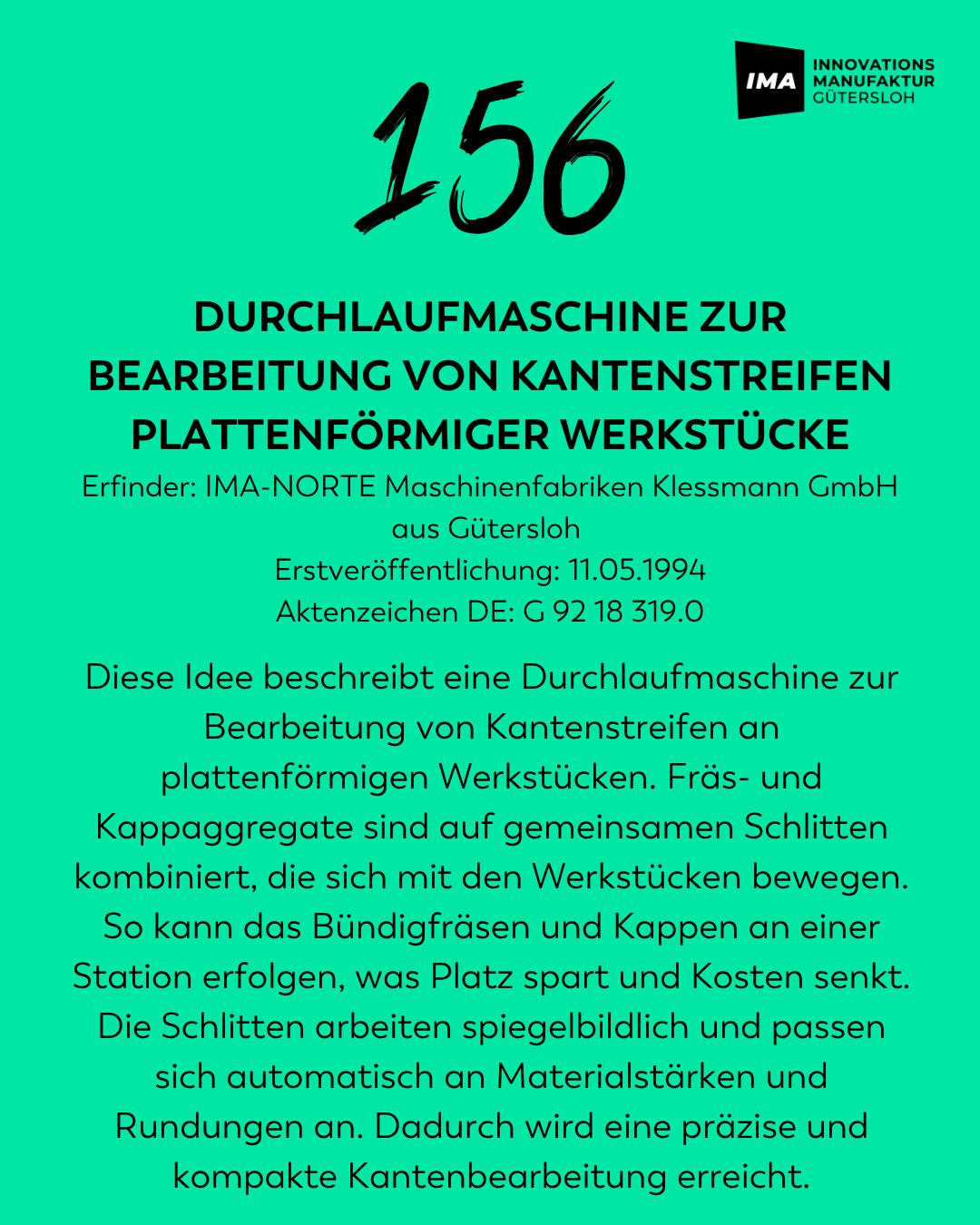 IMA INNOVATIONS MANUFAKTUR GÜTERSLOH

156

DURCHLAUFMASCHINE ZUR BEARBEITUNG VON KANTENSTREIFEN PLATTENFÖRMIGER WERKSTÜCKE

Erfinder: IMA-NORTE Maschinenfabriken Klessmann GmbH aus Gütersloh
Erstveröffentlichung: 11.05.1994
Aktenzeichen DE: G 92 18 319.0

Diese Idee beschreibt eine Durchlaufmaschine zur Bearbeitung von Kantenstreifen an plattenförmigen Werkstücken. Fräs- und Kappaggregate sind auf gemeinsamen Schlitten kombiniert, die sich mit den Werkstücken bewegen. So kann das Bündigfräsen und Kappen an einer Station erfolgen, was Platz spart und Kosten senkt. Die Schlitten arbeiten spiegelbildlich und passen sich automatisch an Materialstärken und Rundungen an. Dadurch wird eine präzise und kompakte Kantenbearbeitung erreicht.